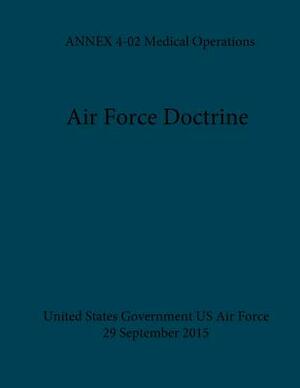 ANNEX 4-02 Medical Operations

Air Force Doctrine

United States Government US Air Force
29 September 2015